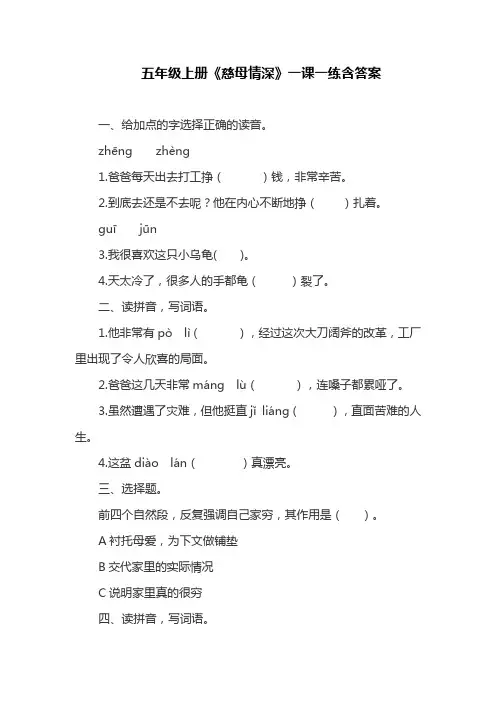 五年级上册《慈母情深》一课一练含答案

一、给加点的字选择正确的读音。

zhēng　　zhèng

1.爸爸每天出去打工挣（　　）钱，非常辛苦。

2.到底去还是不去呢？他在内心不断地挣（　　）扎着。

guī　　jūn

3.我很喜欢这只小乌龟(　　)。

4.天太冷了，很多人的手都龟（　　）裂了。

二、读拼音，写词语。

1.他非常有 pò　lì（　　），经过这次大刀阔斧的改革，工厂里出现了令人欣喜的局面。

2.爸爸这几天非常 máng　lù（　　），连嗓子都累哑了。

3.虽然遭遇了灾难，但他挺直 jǐ liáng（　　），直面苦难的人生。

4.这盆 diào　lán（　　）真漂亮。

三、选择题。

前四个自然段，反复强调自己家穷，其作用是（　　）。

A 衬托母爱，为下文做铺垫

B 交代家里的实际情况

C 说明家里真的很穷

四、读拼音，写词语。